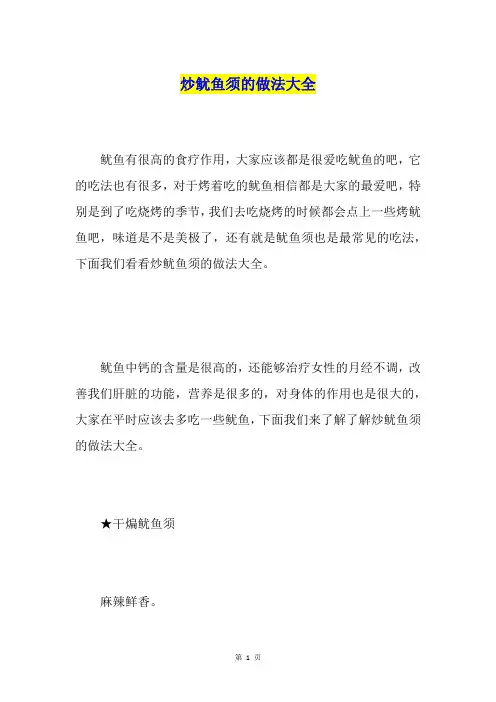 炒鱿鱼须的做法大全

鱿鱼有很高的食疗作用，大家应该都是很爱吃鱿鱼的吧，它的吃法也有很多，对于烤着吃的鱿鱼相信都是大家的最爱吧，特别是到了吃烧烤的季节，我们去吃烧烤的时候都会点上一些烤鱿鱼吧，味道是不是美极了，还有就是鱿鱼须也是最常见的吃法，下面我们看看炒鱿鱼须的做法大全。

鱿鱼中钙的含量是很高的，还能够治疗女性的月经不调，改善我们肝脏的功能，营养是很多的，对身体的作用也是很大的，大家在平时应该去多吃一些鱿鱼，下面我们来了解了解炒鱿鱼须的做法大全。

★干煸鱿鱼须

麻辣鲜香。

第 1 页